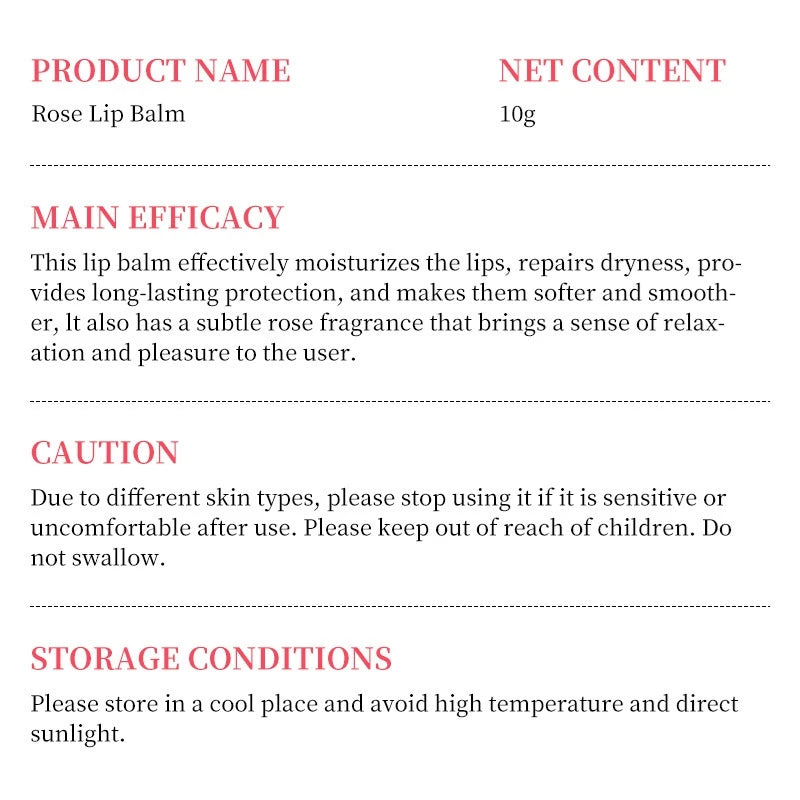 PRODUCT NAME
Rose Lip Balm

NET CONTENT
10g

MAIN EFFICACY
This lip balm effectively moisturizes the lips, repairs dryness, provides long-lasting protection, and makes them softer and smoother, lt also has a subtle rose fragrance that brings a sense of relaxation and pleasure to the user.

CAUTION
Due to different skin types, please stop using it if it is sensitive or uncomfortable after use. Please keep out of reach of children. Do not swallow.

STORAGE CONDITIONS
Please store in a cool place and avoid high temperature and direct sunlight.